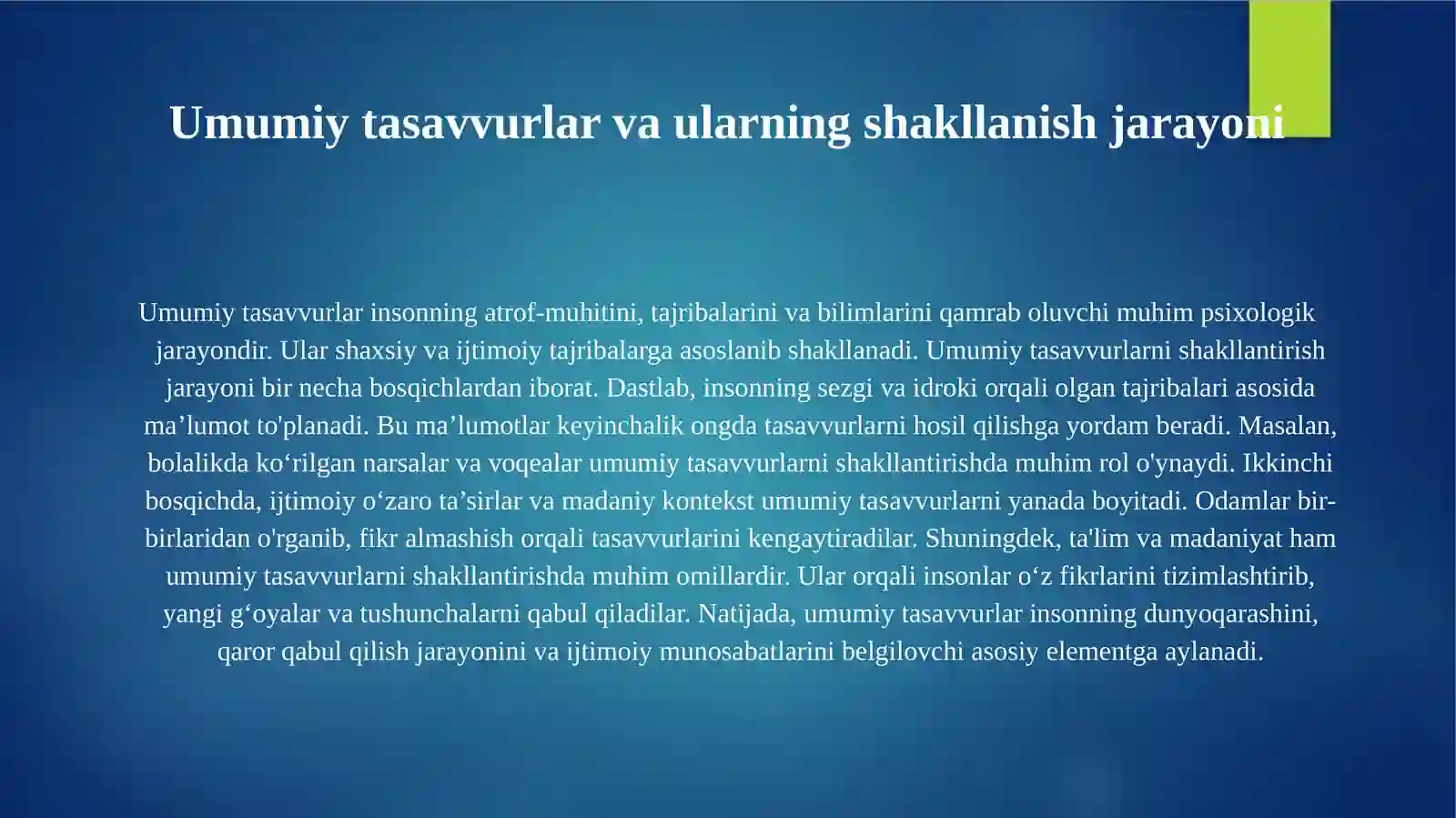 Umumiy tasavvurlar va ularning shakllanish jarayoni

Umumiy tasavvurlar insonning atrof-muhitini, tajribalarini va bilimlarini qamrab oluvchi muhim psixologik jarayondir. Ular shaxsiy va ijtimoiy tajribalarga asoslanib shakllanadi. Umumiy tasavvurlarni shakllantirish jarayoni bir necha bosqichlardan iborat. Dastlab, insonning sezgi va idroki orqali olgan tajribalari asosida ma’lumot to'planadi. Bu ma’lumotlar keyinchalik ongda tasavvurlarni hosil qilishga yordam beradi. Masalan, bolalikda ko‘rilgan narsalar va voqealar umumiy tasavvurlarni shakllantirishda muhim rol o'ynaydi. Ikkinchi bosqichda, ijtimoiy o‘zaro ta’sirlar va madaniy kontekst umumiy tasavvurlarni yanada boyitadi. Odamlar bir-birlaridan o'rganib, fikr almashish orqali tasavvurlarini kengaytiradilar. Shuningdek, ta'lim va madaniyat ham umumiy tasavvurlarni shakllantirishda muhim omillardir. Ular orqali insonlar o‘z fikrlarini tizimlashtirib, yangi g‘oyalar va tushunchalarni qabul qiladilar. Natijada, umumiy tasavvurlar insonning dunyoqarashini, qaror qabul qilish jarayonini va ijtimoiy munosabatlarini belgilovchi asosiy elementga aylanadi.